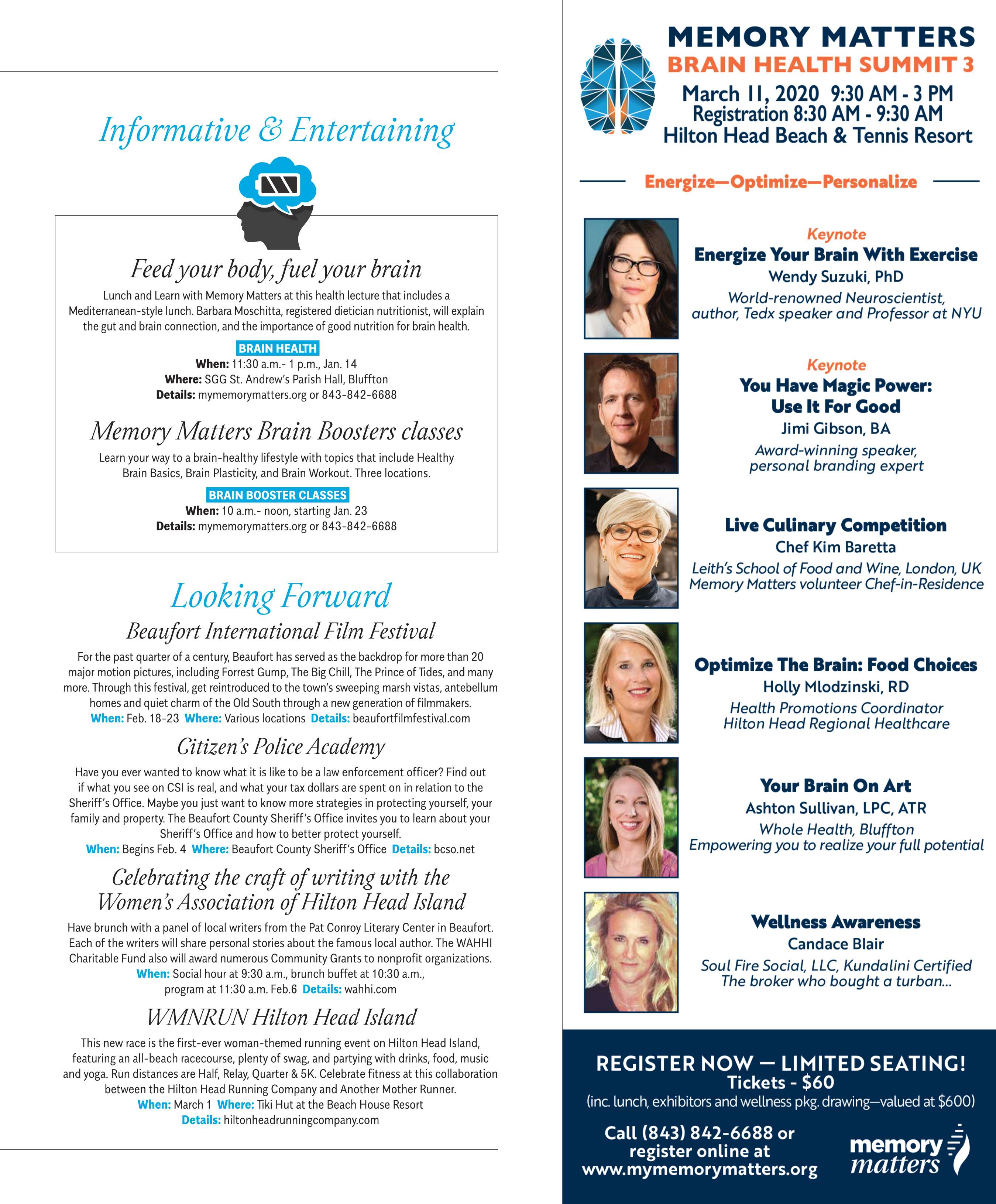 Informative & Entertaining

Feed your body, fuel your brain

Lunch and Learn with Memory Matters at this health lecture that includes a Mediterranean-style lunch. Barbara Moschitta, registered dietician nutritionist, will explain the gut and brain connection, and the importance of good nutrition for brain health.

BRAIN HEALTH
When: 11:30 a.m.- 1 p.m., Jan. 14
Where: SGG St. Andrew's Parish Hall, Bluffton
Details: mymemorymatters.org or 843-842-6688

Memory Matters Brain Boosters classes

Learn your way to a brain-healthy lifestyle with topics that include Healthy Brain Basics, Brain Plasticity, and Brain Workout. Three locations.

BRAIN BOOSTER CLASSES
When: 10 a.m.- noon, starting Jan. 23
Details: mymemorymatters.org or 843-842-6688

Looking Forward

Beaufort International Film Festival

For the past quarter of a century, Beaufort has served as the backdrop for more than 20 major motion pictures, including Forrest Gump, The Big Chill, The Prince of Tides, and many more. Through this festival, get reintroduced to the town's sweeping marsh vistas, antebellum homes and quiet charm of the Old South through a new generation of filmmakers.
When: Feb. 18-23 Where: Various locations Details: beaufortfilmfestival.com

Citizen's Police Academy

Have you ever wanted to know what it is like to be a law enforcement officer? Find out if what you see on CSI is real, and what your tax dollars are spent on in relation to the Sheriff's Office. Maybe you just want to know more strategies in protecting yourself, your family and property. The Beaufort County Sheriff's Office invites you to learn about your Sheriff's Office and how to better protect yourself.
When: Begins Feb. 4 Where: Beaufort County Sheriff's Office Details: bcso.net

Celebrating the craft of writing with the Women's Association of Hilton Head Island

Have brunch with a panel of local writers from the Pat Conroy Literary Center in Beaufort. Each of the writers will share personal stories about the famous local author. The WAHHI Charitable Fund also will award numerous Community Grants to nonprofit organizations.
When: Social hour at 9:30 a.m., brunch buffet at 10:30 a.m., program at 11:30 a.m. Feb.6 Details: wahhi.com

WMNRUN Hilton Head Island

This new race is the first-ever woman-themed running event on Hilton Head Island, featuring an all-beach racecourse, plenty of swag, and partying with drinks, food, music and yoga. Run distances are Half, Relay, Quarter & 5K. Celebrate fitness at this collaboration between the Hilton Head Running Company and Another Mother Runner.
When: March 1 Where: Tiki Hut at the Beach House Resort
Details: hiltonheadrunningcompany.com

MEMORY MATTERS
BRAIN HEALTH SUMMIT 3
March 11, 2020 9:30 AM - 3 PM
Registration 8:30 AM - 9:30 AM
Hilton Head Beach & Tennis Resort

Energize—Optimize—Personalize

Keynote
Energize Your Brain With Exercise
Wendy Suzuki, PhD
World-renowned Neuroscientist, author, Tedx speaker and Professor at NYU

Keynote
You Have Magic Power: Use It For Good
Jimi Gibson, BA
Award-winning speaker, personal branding expert

Live Culinary Competition
Chef Kim Baretta
Leith's School of Food and Wine, London, UK
Memory Matters volunteer Chef-in-Residence

Optimize The Brain: Food Choices
Holly Mlodzinski, RD
Health Promotions Coordinator
Hilton Head Regional Healthcare

Your Brain On Art
Ashton Sullivan, LPC, ATR
Whole Health, Bluffton
Empowering you to realize your full potential

Wellness Awareness
Candace Blair
Soul Fire Social, LLC, Kundalini Certified
The broker who bought a turban...

REGISTER NOW — LIMITED SEATING!
Tickets - $60
(inc. lunch, exhibitors and wellness pkg. drawing—valued at $600)

Call (843) 842-6688 or register online at www.mymemorymatters.org

memory matters